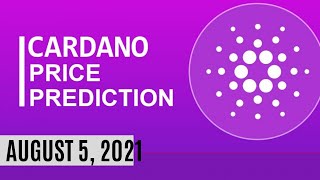 CARDANO
PRICE
PREDICTION

AUGUST 5, 2021